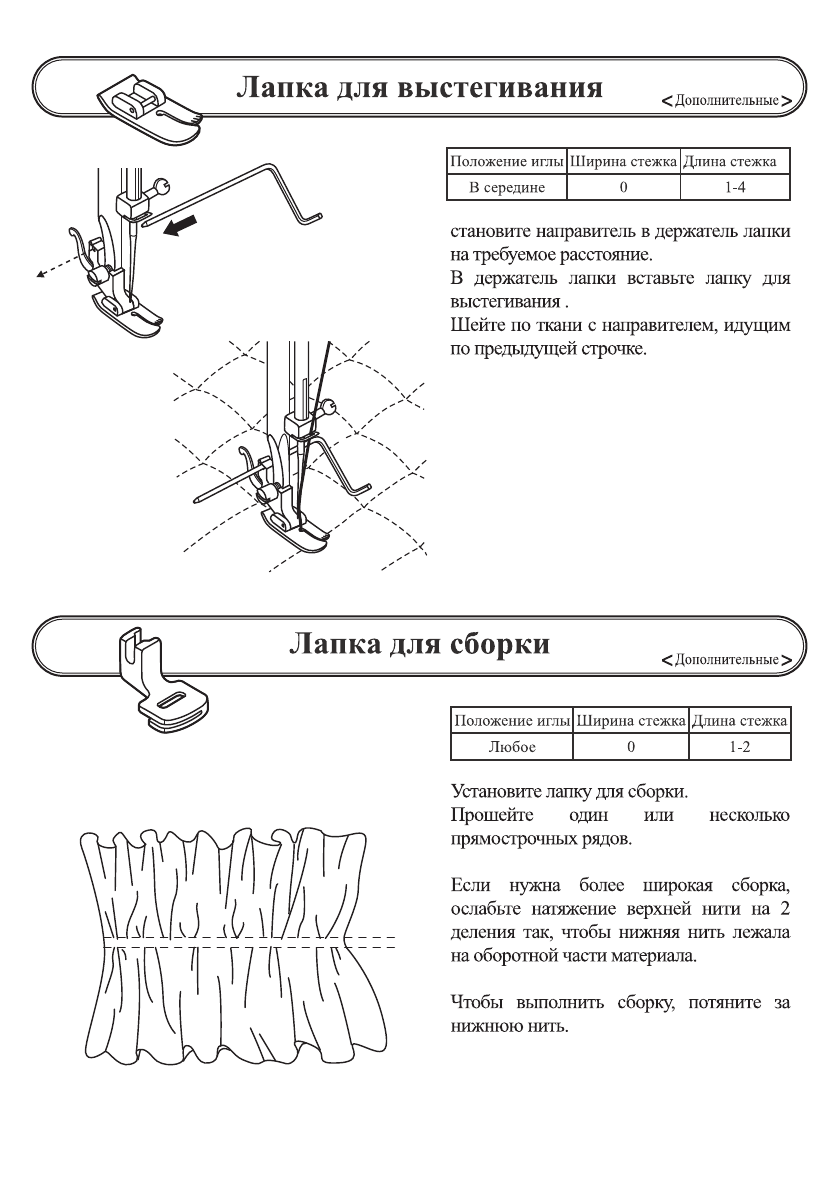 Лапка для выстегивания

<Дополнительные>

| Положение иглы | Ширина стежка | Длина стежка |
|---|---|---|
| В середине | 0 | 1-4 |

становите направитель в держатель лапки на требуемое расстояние.
В держатель лапки вставьте лапку для выстегивания .
Шейте по ткани с направителем, идущим по предыдущей строчке.

Лапка для сборки

<Дополнительные>

| Положение иглы | Ширина стежка | Длина стежка |
|---|---|---|
| Любое | 0 | 1-2 |

Установите лапку для сборки.
Прошейте один или несколько прямострочных рядов.

Если нужна более широкая сборка, ослабьте натяжение верхней нити на 2 деления так, чтобы нижняя нить лежала на оборотной части материала.

Чтобы выполнить сборку, потяните за нижнюю нить.